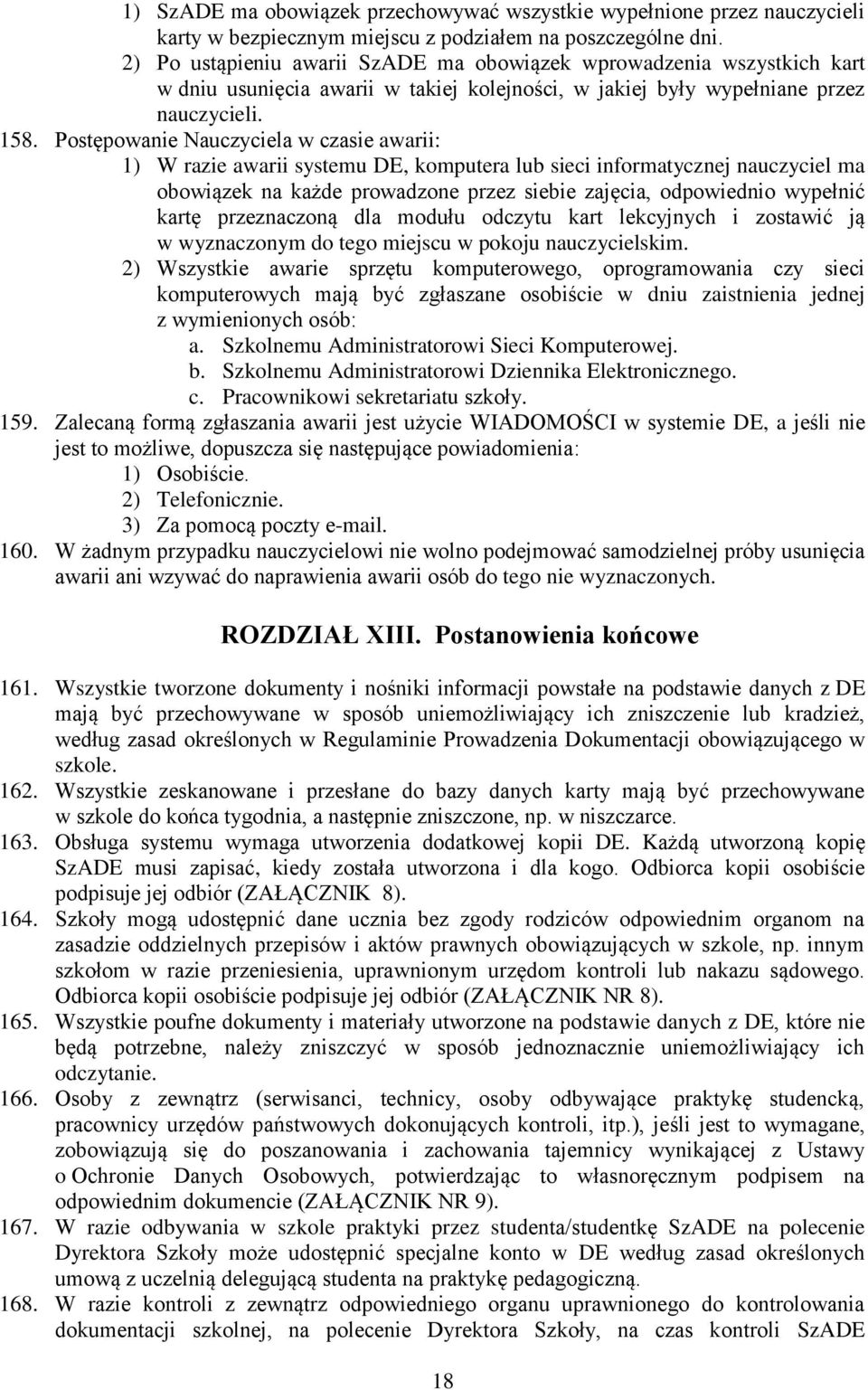 1) SzADE ma obowiązek przechowywać wszystkie wypełnione przez nauczycieli karty w bezpiecznym miejscu z podziałem na poszczególne dni.
2) Po ustąpieniu awarii SzADE ma obowiązek wprowadzenia wszystkich kart w dniu usunięcia awarii w takiej kolejności, w jakiej były wypełniane przez nauczycieli.

158. Postępowanie Nauczyciela w czasie awarii:
1) W razie awarii systemu DE, komputera lub sieci informatycznej nauczyciel ma obowiązek na każde prowadzone przez siebie zajęcia, odpowiednio wypełnić kartę przeznaczoną dla modułu odczytu kart lekcyjnych i zostawić ją w wyznaczonym do tego miejscu w pokoju nauczycielskim.
2) Wszystkie awarie sprzętu komputerowego, oprogramowania czy sieci komputerowych mają być zgłaszane osobiście w dniu zaistnienia jednej z wymienionych osób:
a. Szkolnemu Administratorowi Sieci Komputerowej.
b. Szkolnemu Administratorowi Dziennika Elektronicznego.
c. Pracownikowi sekretariatu szkoły.

159. Zalecaną formą zgłaszania awarii jest użycie WIADOMOŚCI w systemie DE, a jeśli nie jest to możliwe, dopuszcza się następujące powiadomienia:
1) Osobiście.
2) Telefonicznie.
3) Za pomocą poczty e-mail.

160. W żadnym przypadku nauczycielowi nie wolno podejmować samodzielnej próby usunięcia awarii ani wzywać do naprawienia awarii osób do tego nie wyznaczonych.

ROZDZIAŁ XIII. Postanowienia końcowe

161. Wszystkie tworzone dokumenty i nośniki informacji powstałe na podstawie danych z DE mają być przechowywane w sposób uniemożliwiający ich zniszczenie lub kradzież, według zasad określonych w Regulaminie Prowadzenia Dokumentacji obowiązującego w szkole.

162. Wszystkie zeskanowane i przesłane do bazy danych karty mają być przechowywane w szkole do końca tygodnia, a następnie zniszczone, np. w niszczarce.

163. Obsługa systemu wymaga utworzenia dodatkowej kopii DE. Każdą utworzoną kopię SzADE musi zapisać, kiedy została utworzona i dla kogo. Odbiorca kopii osobiście podpisuje jej odbiór (ZAŁĄCZNIK 8).

164. Szkoły mogą udostępnić dane ucznia bez zgody rodziców odpowiednim organom na zasadzie oddzielnych przepisów i aktów prawnych obowiązujących w szkole, np. innym szkołom w razie przeniesienia, uprawnionym urzędom kontroli lub nakazu sądowego. Odbiorca kopii osobiście podpisuje jej odbiór (ZAŁĄCZNIK NR 8).

165. Wszystkie poufne dokumenty i materiały utworzone na podstawie danych z DE, które nie będą potrzebne, należy zniszczyć w sposób jednoznacznie uniemożliwiający ich odczytanie.

166. Osoby z zewnątrz (serwisanci, technicy, osoby odbywające praktykę studencką, pracownicy urzędów państwowych dokonujących kontroli, itp.), jeśli jest to wymagane, zobowiązują się do poszanowania i zachowania tajemnicy wynikającej z Ustawy o Ochronie Danych Osobowych, potwierdzając to własnoręcznym podpisem na odpowiednim dokumencie (ZAŁĄCZNIK NR 9).

167. W razie odbywania w szkole praktyki przez studenta/studentkę SzADE na polecenie Dyrektora Szkoły może udostępnić specjalne konto w DE według zasad określonych umową z uczelnią delegującą studenta na praktykę pedagogiczną.

168. W razie kontroli z zewnątrz odpowiedniego organu uprawnionego do kontrolowania dokumentacji szkolnej, na polecenie Dyrektora Szkoły, na czas kontroli SzADE

18